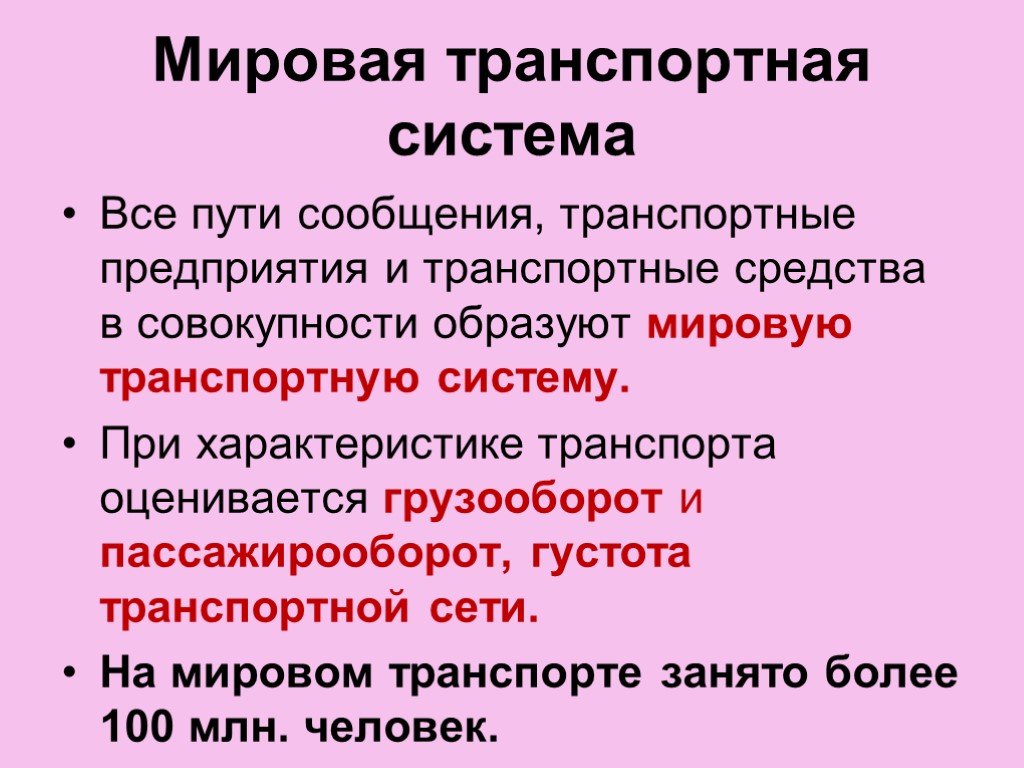 Мировая транспортная система

• Все пути сообщения, транспортные предприятия и транспортные средства в совокупности образуют мировую транспортную систему.

• При характеристике транспорта оценивается грузооборот и пассажирооборот, густота транспортной сети.

• На мировом транспорте занято более 100 млн. человек.